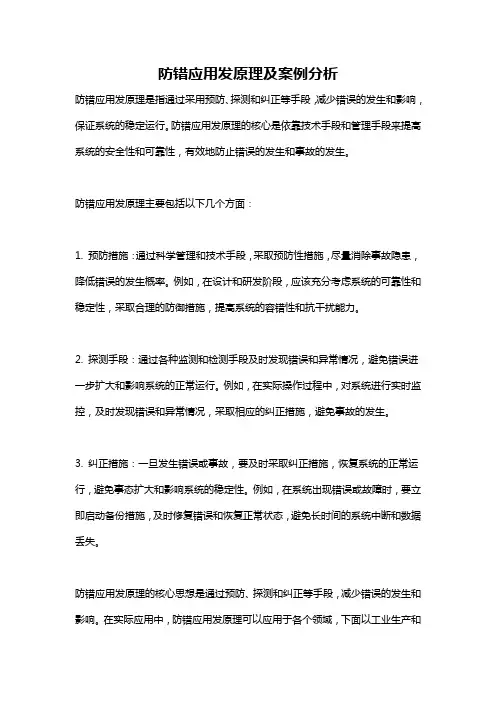 防错应用发原理及案例分析

防错应用发原理是指通过采用预防、探测和纠正等手段，减少错误的发生和影响，保证系统的稳定运行。防错应用发原理的核心是依靠技术手段和管理手段来提高系统的安全性和可靠性，有效地防止错误的发生和事故的发生。

防错应用发原理主要包括以下几个方面：

1. 预防措施：通过科学管理和技术手段，采取预防性措施，尽量消除事故隐患，降低错误的发生概率。例如，在设计和研发阶段，应该充分考虑系统的可靠性和稳定性，采取合理的防御措施，提高系统的容错性和抗干扰能力。

2. 探测手段：通过各种监测和检测手段及时发现错误和异常情况，避免错误进一步扩大和影响系统的正常运行。例如，在实际操作过程中，对系统进行实时监控，及时发现错误和异常情况，采取相应的纠正措施，避免事故的发生。

3. 纠正措施：一旦发生错误或事故，要及时采取纠正措施，恢复系统的正常运行，避免事态扩大和影响系统的稳定性。例如，在系统出现错误或故障时，要立即启动备份措施，及时修复错误和恢复正常状态，避免长时间的系统中断和数据丢失。

防错应用发原理的核心思想是通过预防、探测和纠正等手段，减少错误的发生和影响。在实际应用中，防错应用发原理可以应用于各个领域，下面以工业生产和